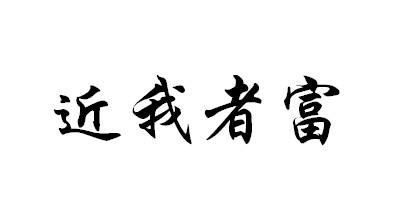 近我者富